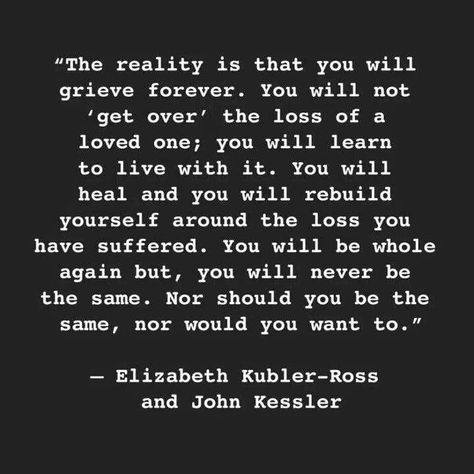 “The reality is that you will grieve forever. You will not ‘get over’ the loss of a loved one; you will learn to live with it. You will heal and you will rebuild yourself around the loss you have suffered. You will be whole again but, you will never be the same. Nor should you be the same, nor would you want to.”

— Elizabeth Kubler-Ross and John Kessler